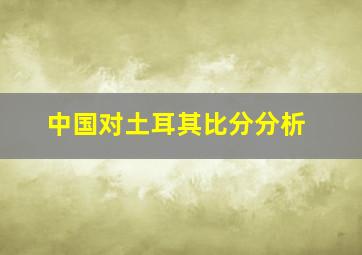 中国对土耳其比分分析